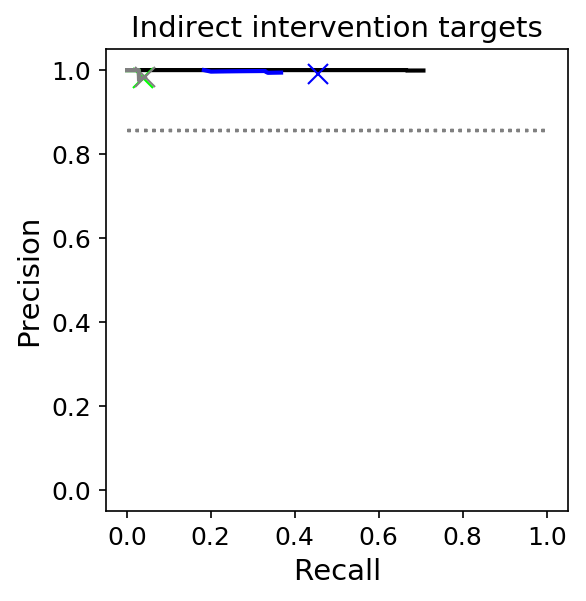 Indirect intervention targets

Precision

1.0
0.8
0.6
0.4
0.2
0.0

0.0 0.2 0.4 0.6 0.8 1.0

Recall